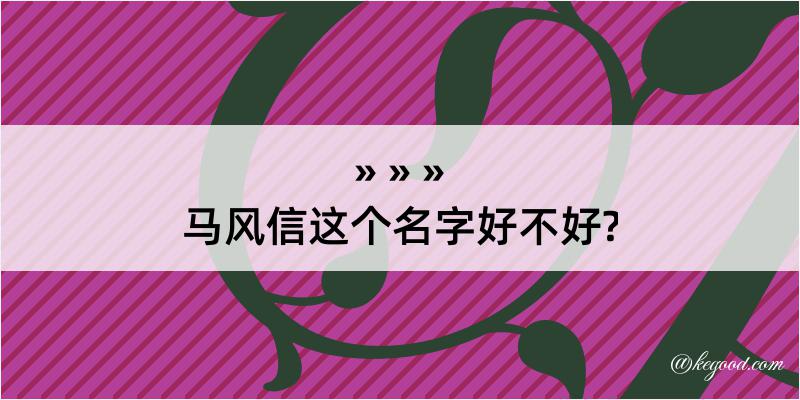 » » »
马风信这个名字好不好?

@kegood.com